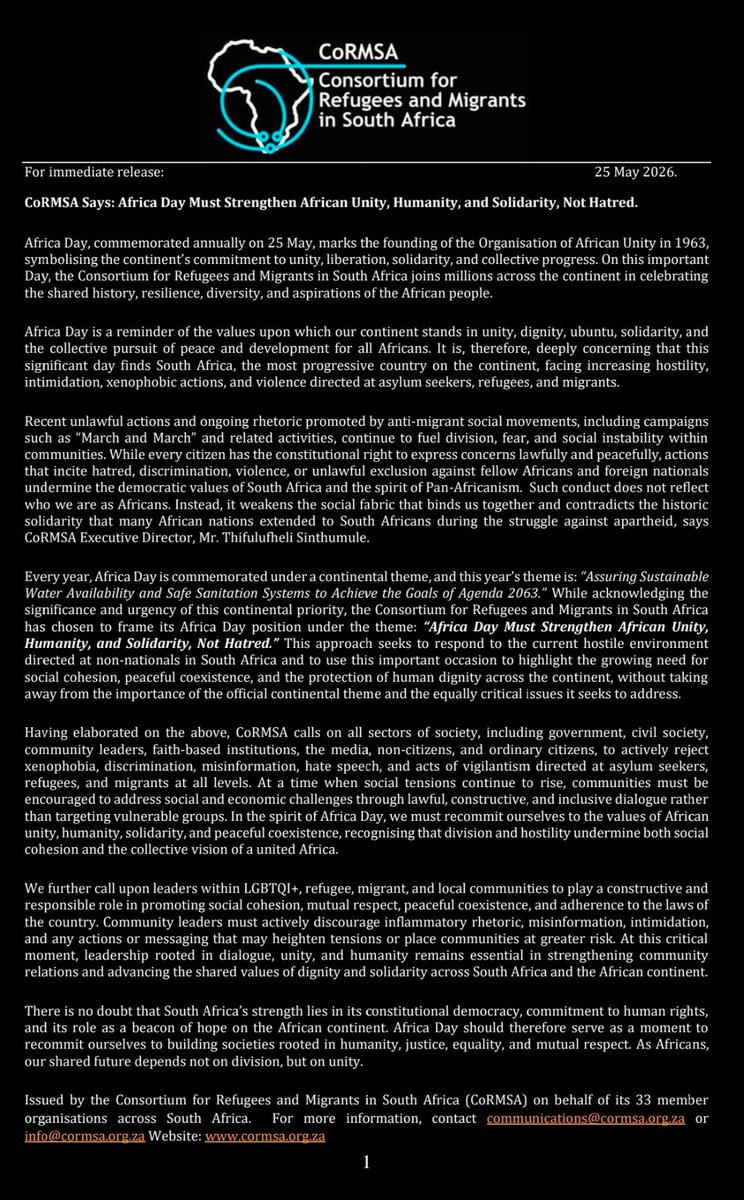 CoRMSA
Consortium for Refugees and Migrants in South Africa

For immediate release: 25 May 2026.

CoRMSA Says: Africa Day Must Strengthen African Unity, Humanity, and Solidarity, Not Hatred.

Africa Day, commemorated annually on 25 May, marks the founding of the Organisation of African Unity in 1963, symbolising the continent's commitment to unity, liberation, solidarity, and collective progress. On this important Day, the Consortium for Refugees and Migrants in South Africa joins millions across the continent in celebrating the shared history, resilience, diversity, and aspirations of the African people.

Africa Day is a reminder of the values upon which our continent stands in unity, dignity, ubuntu, solidarity, and the collective pursuit of peace and development for all Africans. It is, therefore, deeply concerning that this significant day finds South Africa, the most progressive country on the continent, facing increasing hostility, intimidation, xenophobic actions, and violence directed at asylum seekers, refugees, and migrants.

Recent unlawful actions and ongoing rhetoric promoted by anti-migrant social movements, including campaigns such as "March and March" and related activities, continue to fuel division, fear, and social instability within communities. While every citizen has the constitutional right to express concerns lawfully and peacefully, actions that incite hatred, discrimination, violence, or unlawful exclusion against fellow Africans and foreign nationals undermine the democratic values of South Africa and the spirit of Pan-Africanism. Such conduct does not reflect who we are as Africans. Instead, it weakens the social fabric that binds us together and contradicts the historic solidarity that many African nations extended to South Africans during the struggle against apartheid, says CoRMSA Executive Director, Mr. Thifulufheli Sinthumule.

Every year, Africa Day is commemorated under a continental theme, and this year's theme is: "Assuring Sustainable Water Availability and Safe Sanitation Systems to Achieve the Goals of Agenda 2063." While acknowledging the significance and urgency of this continental priority, the Consortium for Refugees and Migrants in South Africa has chosen to frame its Africa Day position under the theme: "Africa Day Must Strengthen African Unity, Humanity, and Solidarity, Not Hatred." This approach seeks to respond to the current hostile environment directed at non-nationals in South Africa and to use this important occasion to highlight the growing need for social cohesion, peaceful coexistence, and the protection of human dignity across the continent, without taking away from the importance of the official continental theme and the equally critical issues it seeks to address.

Having elaborated on the above, CoRMSA calls on all sectors of society, including government, civil society, community leaders, faith-based institutions, the media, non-citizens, and ordinary citizens, to actively reject xenophobia, discrimination, misinformation, hate speech, and acts of vigilantism directed at asylum seekers, refugees, and migrants at all levels. At a time when social tensions continue to rise, communities must be encouraged to address social and economic challenges through lawful, constructive, and inclusive dialogue rather than targeting vulnerable groups. In the spirit of Africa Day, we must recommit ourselves to the values of African unity, humanity, solidarity, and peaceful coexistence, recognising that division and hostility undermine both social cohesion and the collective vision of a united Africa.

We further call upon leaders within LGBTQI+, refugee, migrant, and local communities to play a constructive and responsible role in promoting social cohesion, mutual respect, peaceful coexistence, and adherence to the laws of the country. Community leaders must actively discourage inflammatory rhetoric, misinformation, intimidation, and any actions or messaging that may heighten tensions or place communities at greater risk. At this critical moment, leadership rooted in dialogue, unity, and humanity remains essential in strengthening community relations and advancing the shared values of dignity and solidarity across South Africa and the African continent.

There is no doubt that South Africa's strength lies in its constitutional democracy, commitment to human rights, and its role as a beacon of hope on the African continent. Africa Day should therefore serve as a moment to recommit ourselves to building societies rooted in humanity, justice, equality, and mutual respect. As Africans, our shared future depends not on division, but on unity.

Issued by the Consortium for Refugees and Migrants in South Africa (CoRMSA) on behalf of its 33 member organisations across South Africa. For more information, contact communications@cormsa.org.za or info@cormsa.org.za Website: www.cormsa.org.za

1